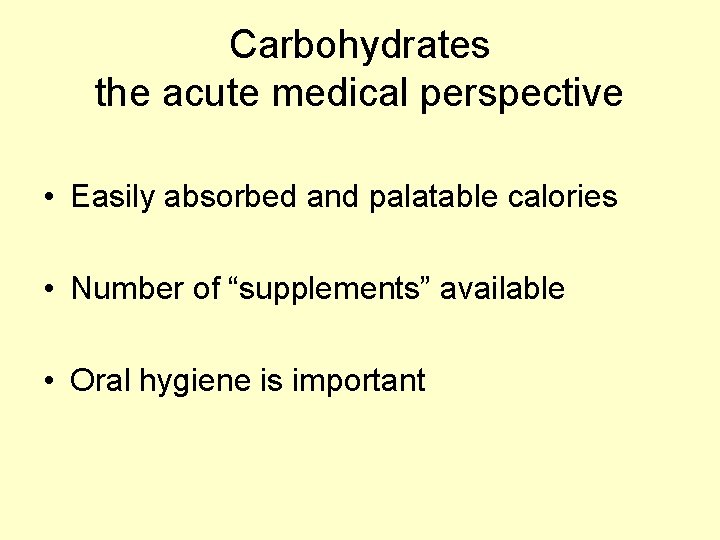 Carbohydrates
the acute medical perspective

• Easily absorbed and palatable calories

• Number of "supplements" available

• Oral hygiene is important